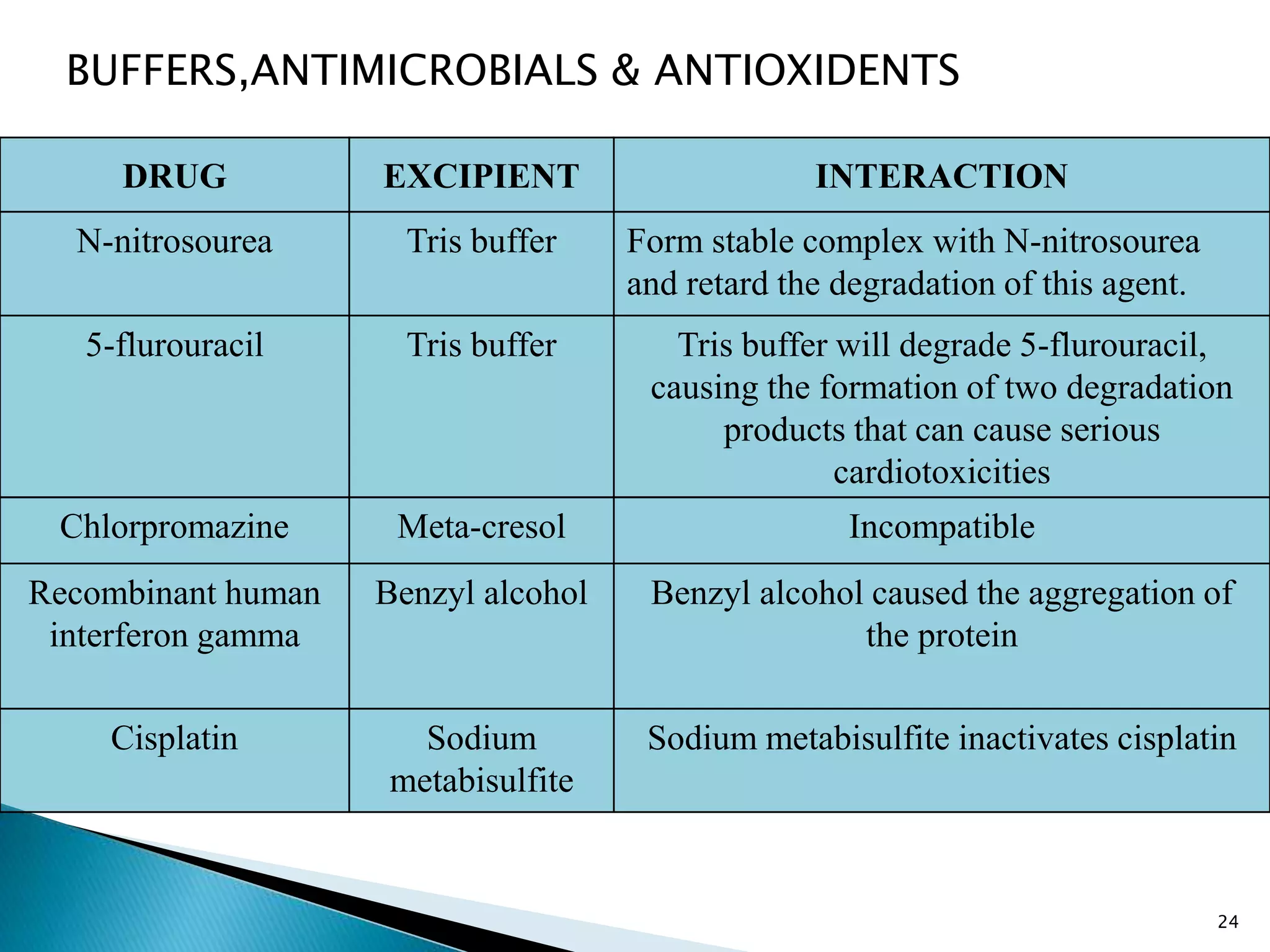 BUFFERS,ANTIMICROBIALS & ANTIOXIDENTS

| DRUG | EXCIPIENT | INTERACTION |
|---|---|---|
| N-nitrosourea | Tris buffer | Form stable complex with N-nitrosourea and retard the degradation of this agent. |
| 5-flurouracil | Tris buffer | Tris buffer will degrade 5-flurouracil, causing the formation of two degradation products that can cause serious cardiotoxicities |
| Chlorpromazine | Meta-cresol | Incompatible |
| Recombinant human interferon gamma | Benzyl alcohol | Benzyl alcohol caused the aggregation of the protein |
| Cisplatin | Sodium metabisulfite | Sodium metabisulfite inactivates cisplatin |

24